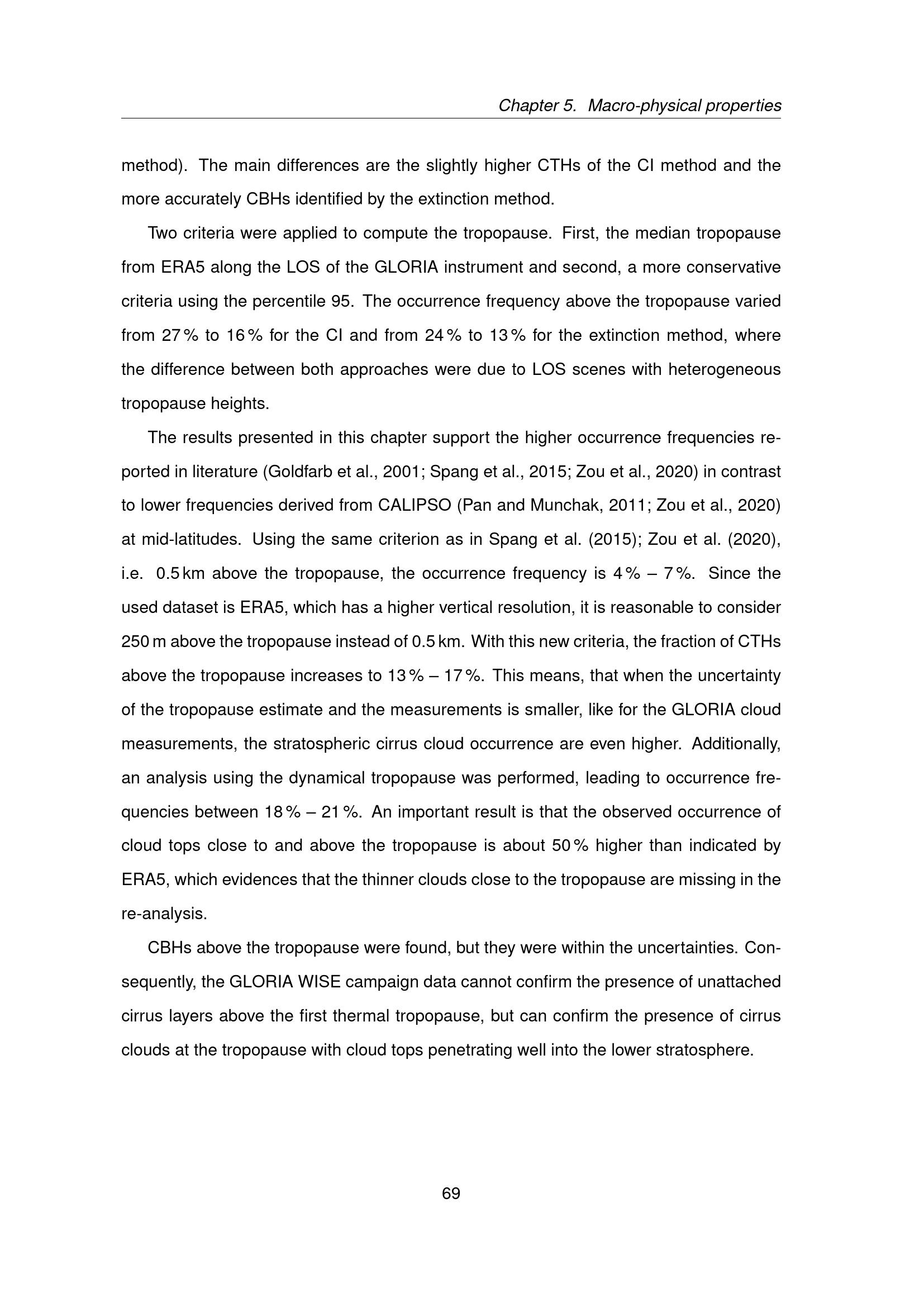 Chapter 5. Macro-physical properties

method). The main differences are the slightly higher CTHs of the CI method and the more accurately CBHs identified by the extinction method.

Two criteria were applied to compute the tropopause. First, the median tropopause from ERA5 along the LOS of the GLORIA instrument and second, a more conservative criteria using the percentile 95. The occurrence frequency above the tropopause varied from 27 % to 16 % for the CI and from 24 % to 13 % for the extinction method, where the difference between both approaches were due to LOS scenes with heterogeneous tropopause heights.

The results presented in this chapter support the higher occurrence frequencies reported in literature (Goldfarb et al., 2001; Spang et al., 2015; Zou et al., 2020) in contrast to lower frequencies derived from CALIPSO (Pan and Munchak, 2011; Zou et al., 2020) at mid-latitudes. Using the same criterion as in Spang et al. (2015); Zou et al. (2020), i.e. 0.5 km above the tropopause, the occurrence frequency is 4 % – 7 %. Since the used dataset is ERA5, which has a higher vertical resolution, it is reasonable to consider 250 m above the tropopause instead of 0.5 km. With this new criteria, the fraction of CTHs above the tropopause increases to 13 % – 17 %. This means, that when the uncertainty of the tropopause estimate and the measurements is smaller, like for the GLORIA cloud measurements, the stratospheric cirrus cloud occurrence are even higher. Additionally, an analysis using the dynamical tropopause was performed, leading to occurrence frequencies between 18 % – 21 %. An important result is that the observed occurrence of cloud tops close to and above the tropopause is about 50 % higher than indicated by ERA5, which evidences that the thinner clouds close to the tropopause are missing in the re-analysis.

CBHs above the tropopause were found, but they were within the uncertainties. Consequently, the GLORIA WISE campaign data cannot confirm the presence of unattached cirrus layers above the first thermal tropopause, but can confirm the presence of cirrus clouds at the tropopause with cloud tops penetrating well into the lower stratosphere.

69